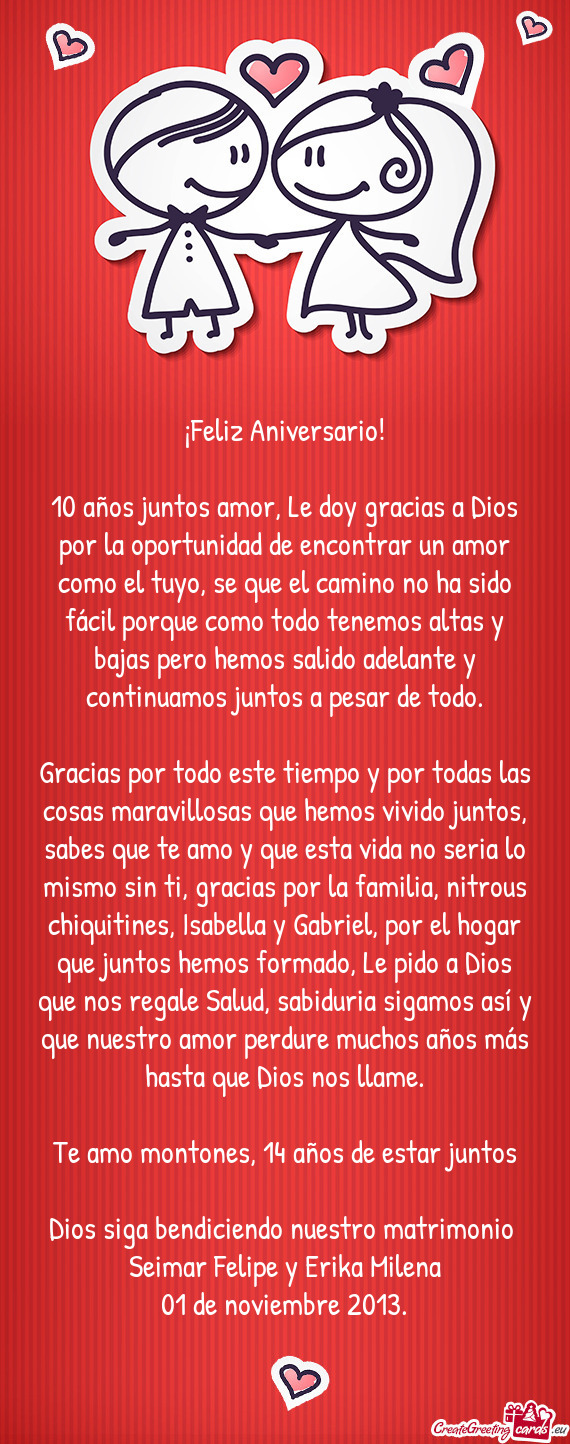 ¡Feliz Aniversario!

10 años juntos amor, Le doy gracias a Dios por la oportunidad de encontrar un amor como el tuyo, se que el camino no ha sido fácil porque como todo tenemos altas y bajas pero hemos salido adelante y continuamos juntos a pesar de todo.

Gracias por todo este tiempo y por todas las cosas maravillosas que hemos vivido juntos, sabes que te amo y que esta vida no seria lo mismo sin ti, gracias por la familia, nitrous chiquitines, Isabella y Gabriel, por el hogar que juntos hemos formado, Le pido a Dios que nos regale Salud, sabiduria sigamos así y que nuestro amor perdure muchos años más hasta que Dios nos llame.

Te amo montones, 14 años de estar juntos

Dios siga bendiciendo nuestro matrimonio
Seimar Felipe y Erika Milena
01 de noviembre 2013.

CreateGreetingcards.eu